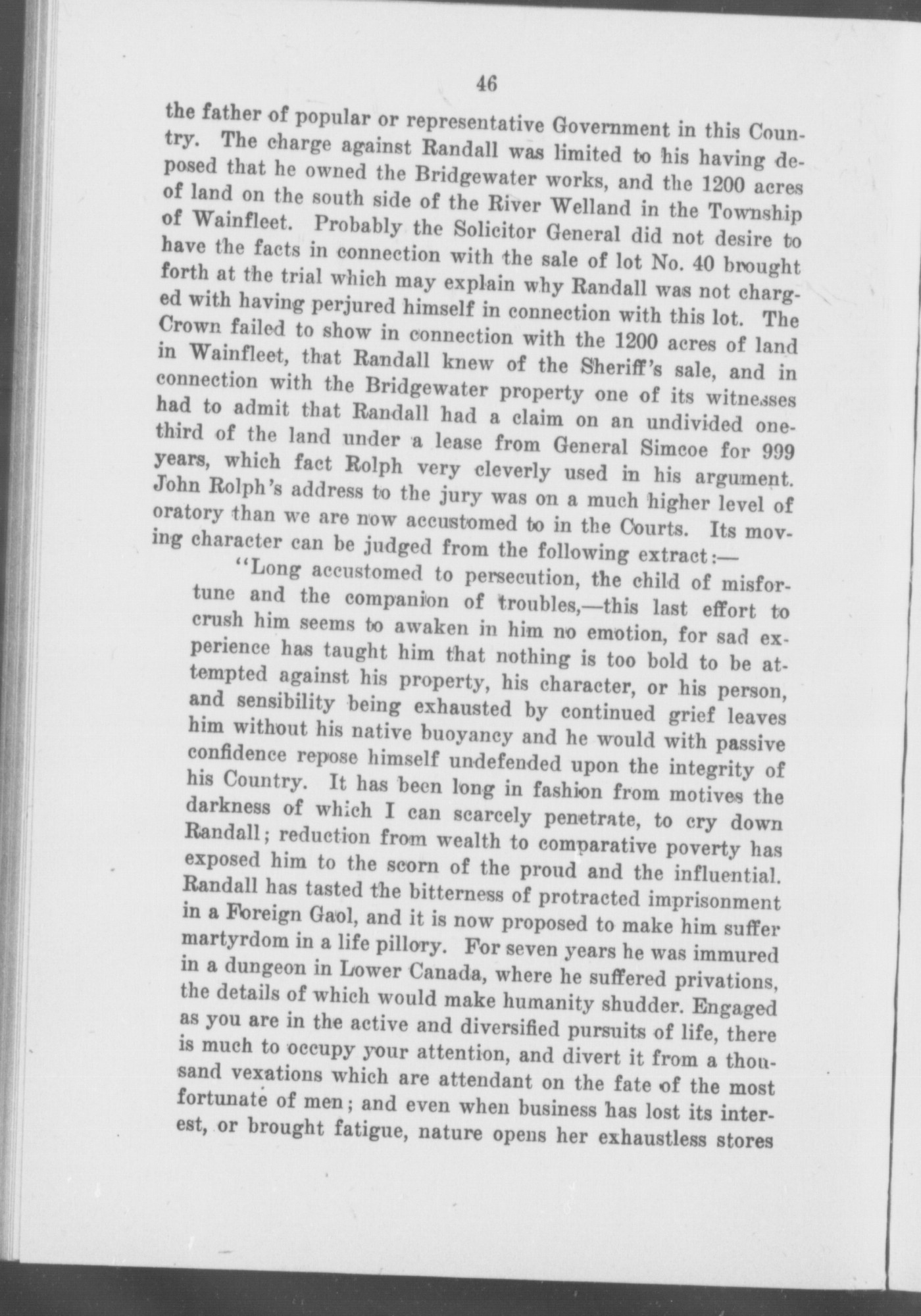 46

the father of popular or representative Government in this Country. The charge against Randall was limited to his having deposed that he owned the Bridgewater works, and the 1200 acres of land on the south side of the River Welland in the Township of Wainfleet. Probably the Solicitor General did not desire to have the facts in connection with the sale of lot No. 40 brought forth at the trial which may explain why Randall was not charged with having perjured himself in connection with this lot. The Crown failed to show in connection with the 1200 acres of land in Wainfleet, that Randall knew of the Sheriff's sale, and in connection with the Bridgewater property one of its witnesses had to admit that Randall had a claim on an undivided one-third of the land under a lease from General Simcoe for 999 years, which fact Rolph very cleverly used in his argument. John Rolph's address to the jury was on a much higher level of oratory than we are now accustomed to in the Courts. Its moving character can be judged from the following extract:—

"Long accustomed to persecution, the child of misfortune and the companion of troubles,—this last effort to crush him seems to awaken in him no emotion, for sad experience has taught him that nothing is too bold to be attempted against his property, his character, or his person, and sensibility being exhausted by continued grief leaves him without his native buoyancy and he would with passive confidence repose himself undefended upon the integrity of his Country. It has been long in fashion from motives the darkness of which I can scarcely penetrate, to cry down Randall; reduction from wealth to comparative poverty has exposed him to the scorn of the proud and the influential. Randall has tasted the bitterness of protracted imprisonment in a Foreign Gaol, and it is now proposed to make him suffer martyrdom in a life pillory. For seven years he was immured in a dungeon in Lower Canada, where he suffered privations, the details of which would make humanity shudder. Engaged as you are in the active and diversified pursuits of life, there is much to occupy your attention, and divert it from a thousand vexations which are attendant on the fate of the most fortunate of men; and even when business has lost its interest, or brought fatigue, nature opens her exhaustless stores